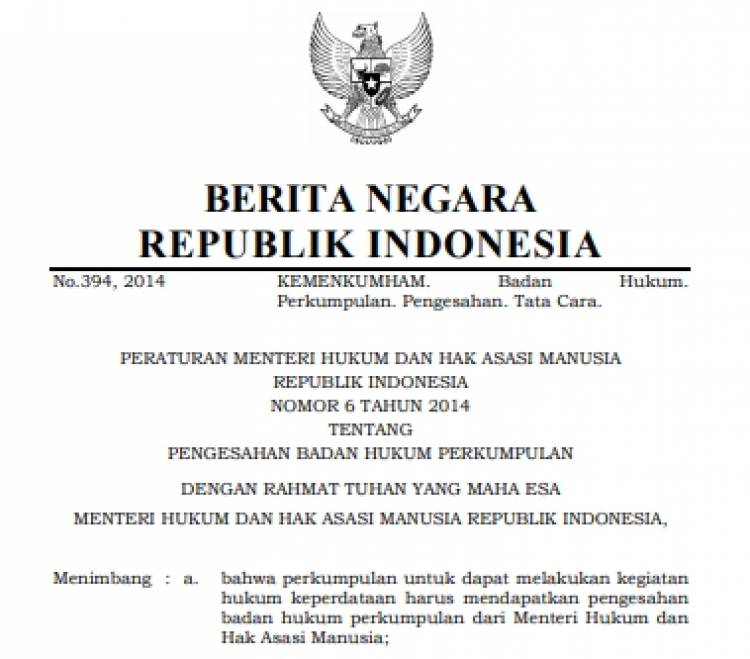 BERITA NEGARA
REPUBLIK INDONESIA

No.394, 2014 KEMENKUMHAM. Badan Hukum. Perkumpulan. Pengesahan. Tata Cara.

PERATURAN MENTERI HUKUM DAN HAK ASASI MANUSIA
REPUBLIK INDONESIA
NOMOR 6 TAHUN 2014
TENTANG
PENGESAHAN BADAN HUKUM PERKUMPULAN

DENGAN RAHMAT TUHAN YANG MAHA ESA

MENTERI HUKUM DAN HAK ASASI MANUSIA REPUBLIK INDONESIA,

Menimbang : a. bahwa perkumpulan untuk dapat melakukan kegiatan hukum keperdataan harus mendapatkan pengesahan badan hukum perkumpulan dari Menteri Hukum dan Hak Asasi Manusia;